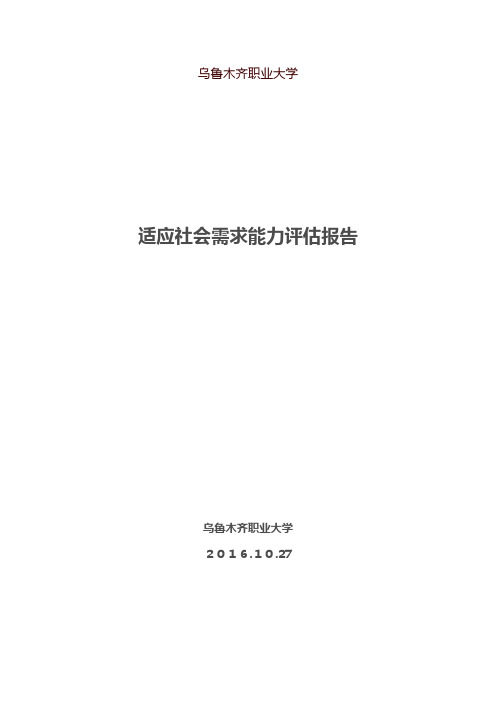 乌鲁木齐职业大学

适应社会需求能力评估报告

乌鲁木齐职业大学

2016.10.27